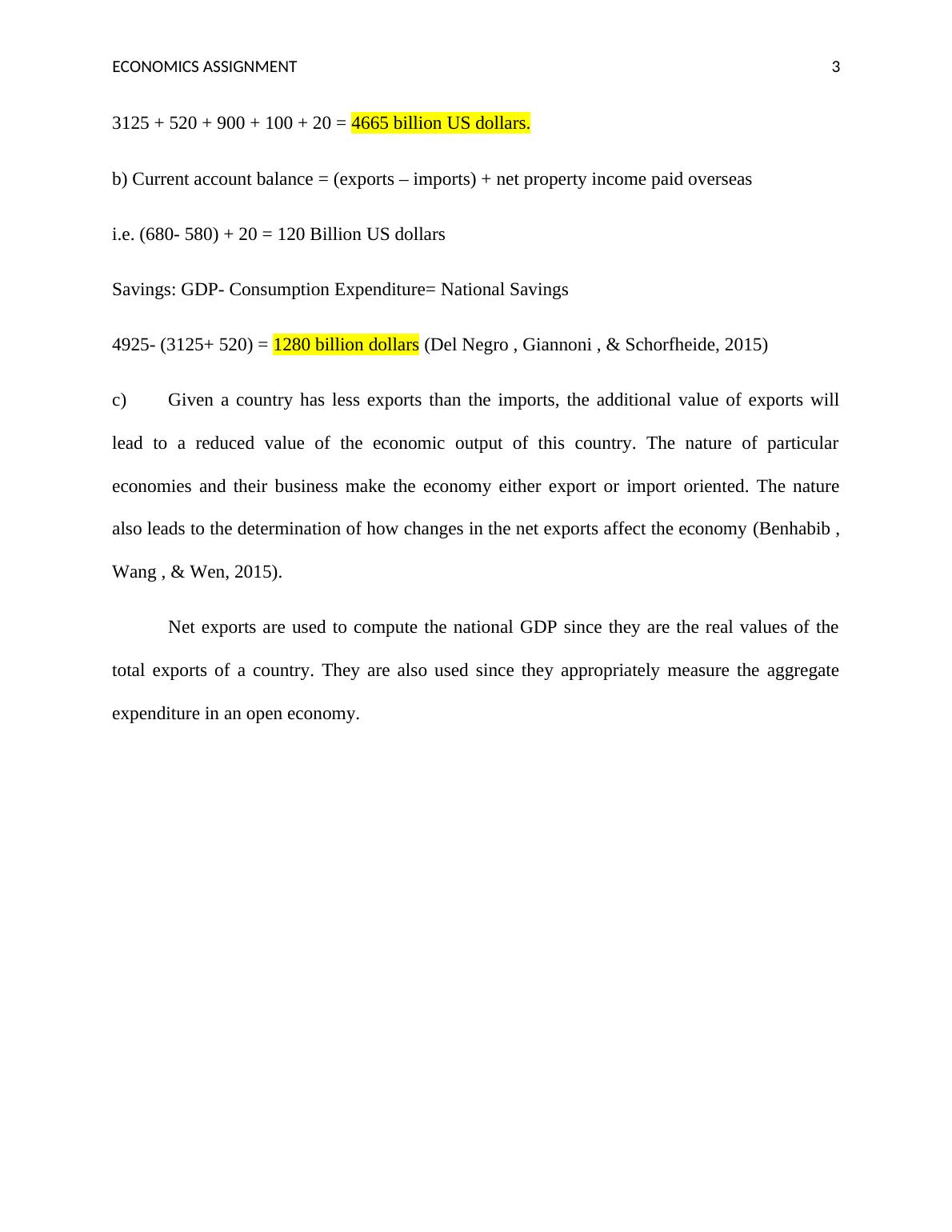 ECONOMICS ASSIGNMENT 3

3125 + 520 + 900 + 100 + 20 = 4665 billion US dollars.

b) Current account balance = (exports – imports) + net property income paid overseas

i.e. (680- 580) + 20 = 120 Billion US dollars

Savings: GDP- Consumption Expenditure= National Savings

4925- (3125+ 520) = 1280 billion dollars (Del Negro , Giannoni , & Schorfheide, 2015)

c) Given a country has less exports than the imports, the additional value of exports will lead to a reduced value of the economic output of this country. The nature of particular economies and their business make the economy either export or import oriented. The nature also leads to the determination of how changes in the net exports affect the economy (Benhabib , Wang , & Wen, 2015).

Net exports are used to compute the national GDP since they are the real values of the total exports of a country. They are also used since they appropriately measure the aggregate expenditure in an open economy.